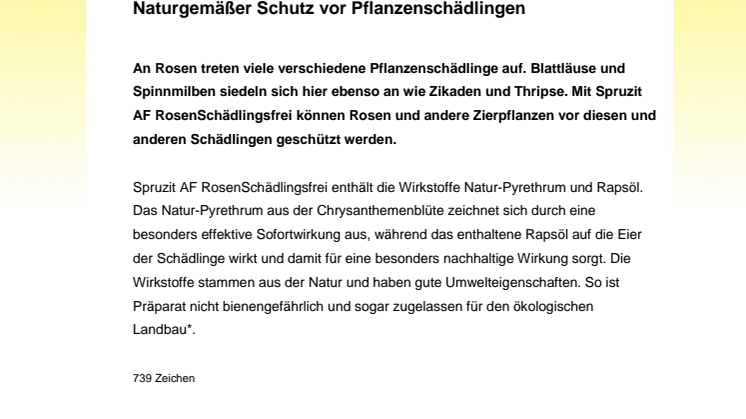 Naturgemäßer Schutz vor Pflanzenschädlingen

An Rosen treten viele verschiedene Pflanzenschädlinge auf. Blattläuse und Spinnmilben siedeln sich hier ebenso an wie Zikaden und Thripse. Mit Spruzit AF RosenSchädlingsfrei können Rosen und andere Zierpflanzen vor diesen und anderen Schädlingen geschützt werden.

Spruzit AF RosenSchädlingsfrei enthält die Wirkstoffe Natur-Pyrethrum und Rapsöl. Das Natur-Pyrethrum aus der Chrysanthemenblüte zeichnet sich durch eine besonders effektive Sofortwirkung aus, während das enthaltene Rapsöl auf die Eier der Schädlinge wirkt und damit für eine besonders nachhaltige Wirkung sorgt. Die Wirkstoffe stammen aus der Natur und haben gute Umwelteigenschaften. So ist Präparat nicht bienengefährlich und sogar zugelassen für den ökologischen Landbau*.

739 Zeichen